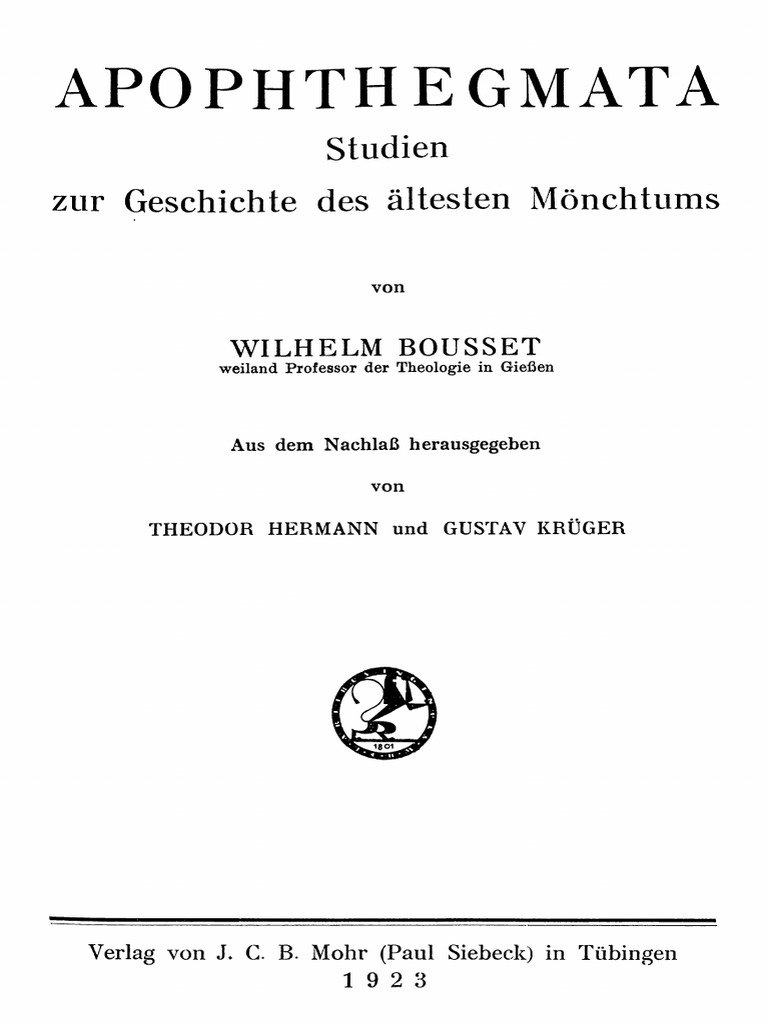 APOPHTHEGMATA

Studien

zur Geschichte des ältesten Mönchtums

von

WILHELM BOUSSET

weiland Professor der Theologie in Gießen

Aus dem Nachlaß herausgegeben

von

THEODOR HERMANN und GUSTAV KRÜGER

1801

Verlag von J. C. B. Mohr (Paul Siebeck) in Tübingen

1923